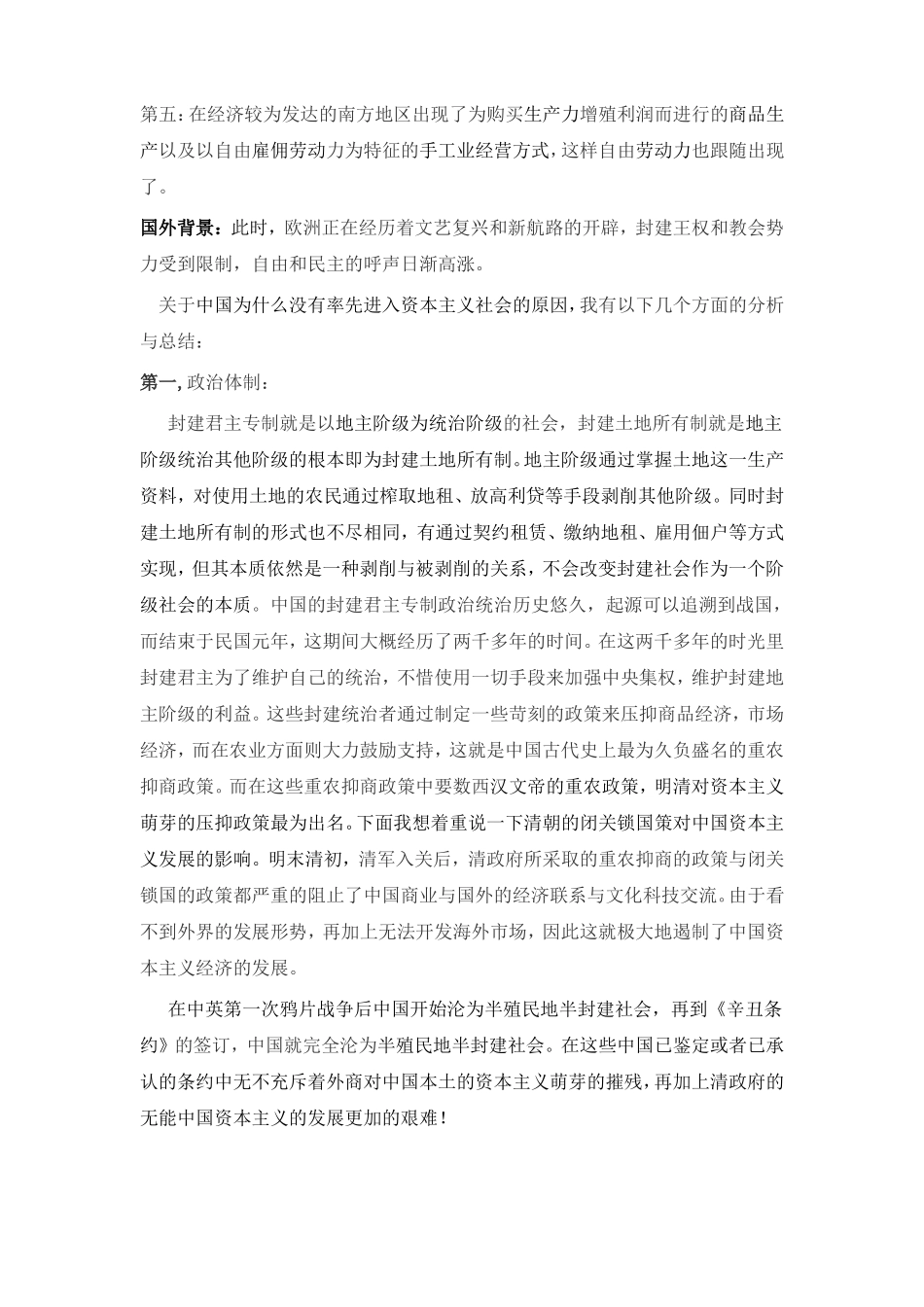 第五：在经济较为发达的南方地区出现了为购买生产力增殖利润而进行的商品生产以及以自由雇佣劳动力为特征的手工业经营方式，这样自由劳动力也跟随出现了。

国外背景：此时，欧洲正在经历着文艺复兴和新航路的开辟，封建王权和教会势力受到限制，自由和民主的呼声日渐高涨。

关于中国为什么没有率先进入资本主义社会的原因，我有以下几个方面的分析与总结：

第一，政治体制：

封建君主专制就是以地主阶级为统治阶级的社会，封建土地所有制就是地主阶级统治其他阶级的根本即为封建土地所有制。地主阶级通过掌握土地这一生产资料，对使用土地的农民通过榨取地租、放高利贷等手段剥削其他阶级。同时封建土地所有制的形式也不尽相同，有通过契约租赁、缴纳地租、雇用佃户等方式实现，但其本质依然是一种剥削与被剥削的关系，不会改变封建社会作为一个阶级社会的本质。中国的封建君主专制政治统治历史悠久，起源可以追溯到战国，而结束于民国元年，这期间大概经历了两千多年的时间。在这两千多年的时光里封建君主为了维护自己的统治，不惜使用一切手段来加强中央集权，维护封建地主阶级的利益。这些封建统治者通过制定一些苛刻的政策来压抑商品经济，市场经济，而在农业方面则大力鼓励支持，这就是中国古代史上最为久负盛名的重农抑商政策。而在这些重农抑商政策中要数西汉文帝的重农政策，明清对资本主义萌芽的压抑政策最为出名。下面我想着重说一下清朝的闭关锁国策对中国资本主义发展的影响。明末清初，清军入关后，清政府所采取的重农抑商的政策与闭关锁国的政策都严重的阻止了中国商业与国外的经济联系与文化科技交流。由于看不到外界的发展形势，再加上无法开发海外市场，因此这就极大地遏制了中国资本主义经济的发展。

在中英第一次鸦片战争后中国开始沦为半殖民地半封建社会，再到《辛丑条约》的签订，中国就完全沦为半殖民地半封建社会。在这些中国已鉴定或者已承认的条约中无不充斥着外商对中国本土的资本主义萌芽的摧残，再加上清政府的无能中国资本主义的发展更加的艰难！